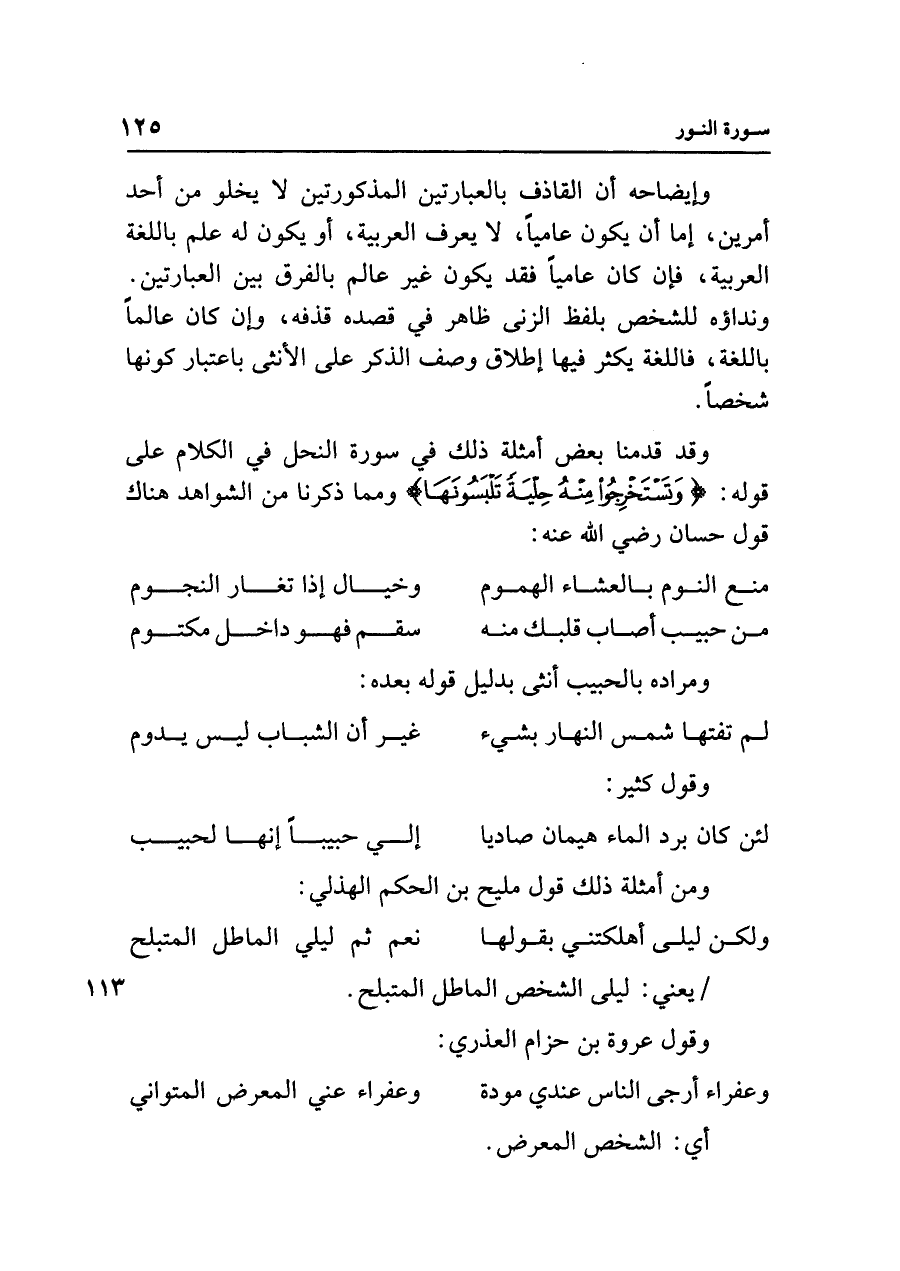 سورة النور ١٢٥

وإيضاحه أن القاذف بالعبارتين المذكورتين لا يخلو من أحد أمرين، إما أن يكون عامياً، لا يعرف العربية، أو يكون له علم باللغة العربية، فإن كان عامياً فقد يكون غير عالم بالفرق بين العبارتين. ونداؤه للشخص بلفظ الزنى ظاهر في قصده قذفه، وإن كان عالماً باللغة، فاللغة يكثر فيها إطلاق وصف الذكر على الأنثى باعتبار كونها شخصاً.

وقد قدمنا بعض أمثلة ذلك في سورة النحل في الكلام على قوله: ﴿وَتَسْتَخْرِجُوا۟ مِنْهُ حِلْيَةً تَلْبَسُونَهَا﴾ ومما ذكرنا من الشواهد هناك قول حسان رضي الله عنه:

منع النوم بالعشاء الهموم وخيال إذا تغار النجوم
من حبيب أصاب قلبك منه سقم فهو داخل مكتوم

ومراده بالحبيب أنثى بدليل قوله بعده:

لم تفتها شمس النهار بشيء غير أن الشباب ليس يدوم

وقول كثير:

لئن كان برد الماء هيمان صاديا إلي حبيباً إنها لحبيب

ومن أمثلة ذلك قول مليح بن الحكم الهذلي:

ولكن ليلى أهلكتني بقولها نعم ثم ليلي الماطل المتبلح

/ يعني: ليلى الشخص الماطل المتبلح. ١١٣

وقول عروة بن حزام العذري:

وعفراء أرجى الناس عندي مودة وعفراء عني المعرض المتواني

أي: الشخص المعرض.